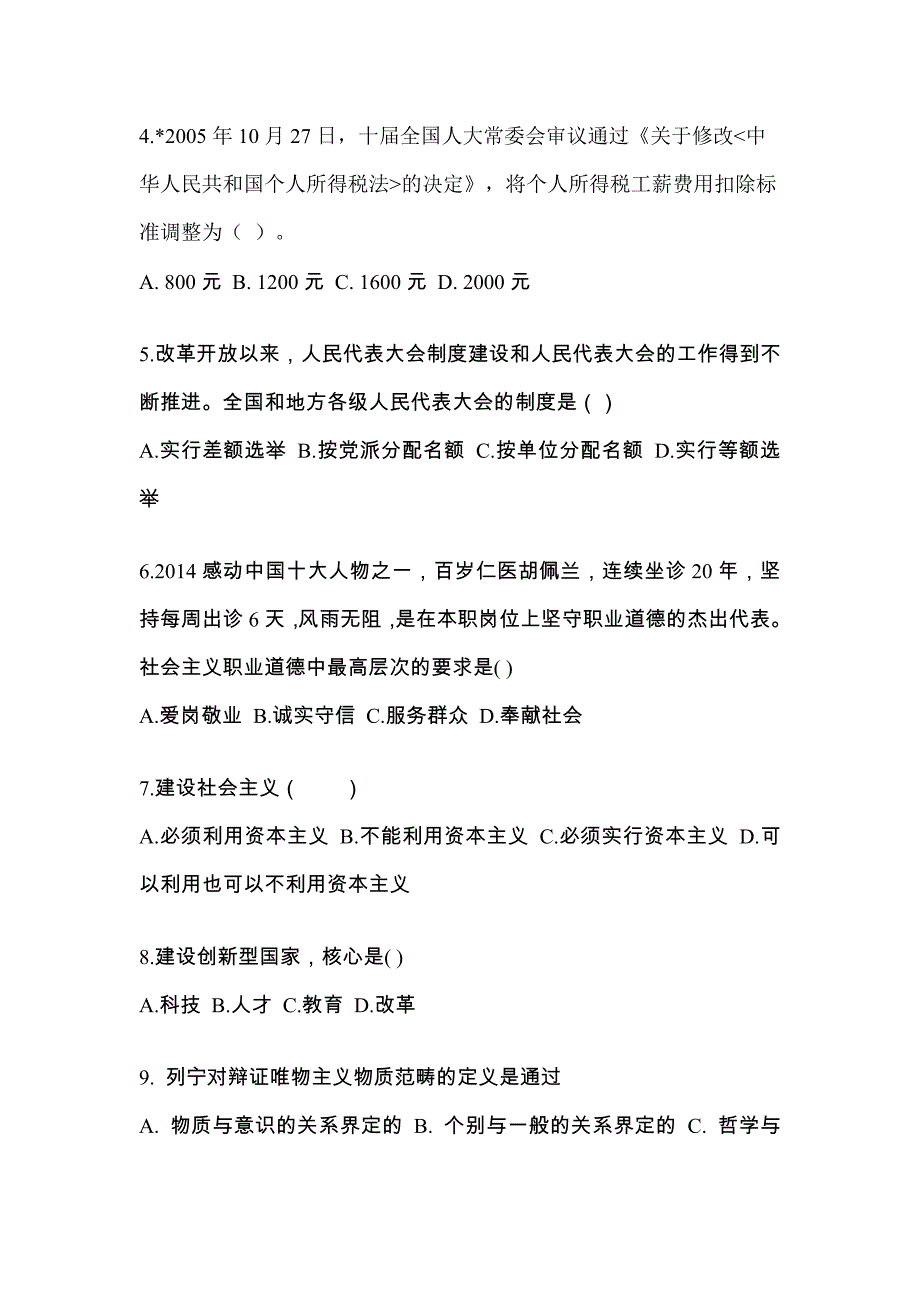 4.*2005 年 10 月 27 日，十届全国人大常委会审议通过《关于修改<中华人民共和国个人所得税法>的决定》，将个人所得税工薪费用扣除标准调整为（ ）。

A. 800 元 B. 1200 元 C. 1600 元 D. 2000 元

5.改革开放以来，人民代表大会制度建设和人民代表大会的工作得到不断推进。全国和地方各级人民代表大会的制度是 ( )

A.实行差额选举 B.按党派分配名额 C.按单位分配名额 D.实行等额选举

6.2014 感动中国十大人物之一，百岁仁医胡佩兰，连续坐诊 20 年，坚持每周出诊 6 天 ,风雨无阻 ,是在本职岗位上坚守职业道德的杰出代表。社会主义职业道德中最高层次的要求是( )

A.爱岗敬业 B.诚实守信 C.服务群众 D.奉献社会

7.建设社会主义 ( )

A.必须利用资本主义 B.不能利用资本主义 C.必须实行资本主义 D.可以利用也可以不利用资本主义

8.建设创新型国家，核心是( )

A.科技 B.人才 C.教育 D.改革

9. 列宁对辩证唯物主义物质范畴的定义是通过

A. 物质与意识的关系界定的 B. 个别与一般的关系界定的 C. 哲学与